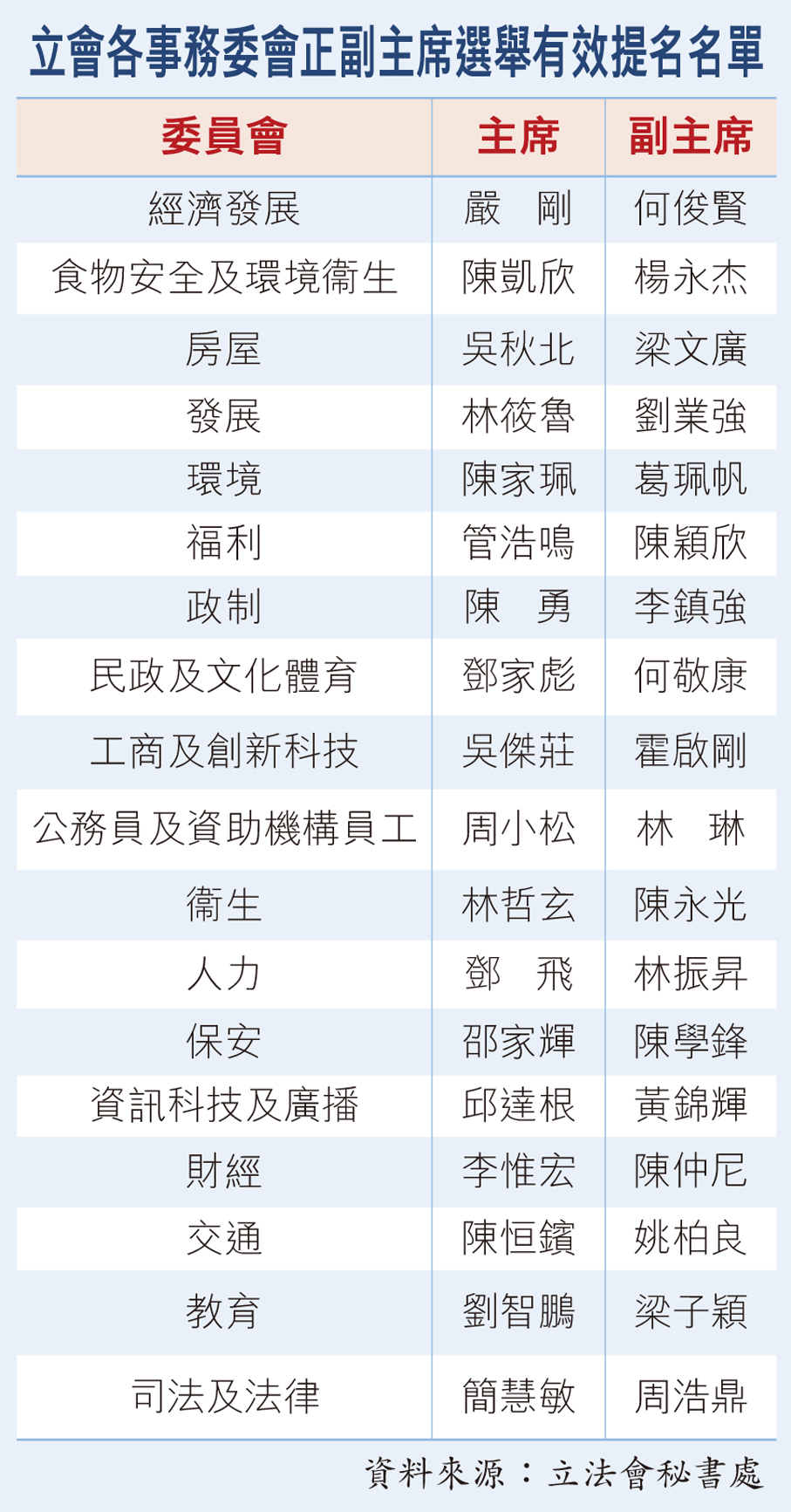 立會各事務委會正副主席選舉有效提名名單

| 委員會 | 主席 | 副主席 |
|---|---|---|
| 經濟發展 | 嚴　剛 | 何俊賢 |
| 食物安全及環境衞生 | 陳凱欣 | 楊永杰 |
| 房屋 | 吳秋北 | 梁文廣 |
| 發展 | 林筱魯 | 劉業強 |
| 環境 | 陳家珮 | 葛珮帆 |
| 福利 | 管浩鳴 | 陳穎欣 |
| 政制 | 陳　勇 | 李鎮強 |
| 民政及文化體育 | 鄧家彪 | 何敬康 |
| 工商及創新科技 | 吳傑莊 | 霍啟剛 |
| 公務員及資助機構員工 | 周小松 | 林　琳 |
| 衞生 | 林哲玄 | 陳永光 |
| 人力 | 鄧　飛 | 林振昇 |
| 保安 | 邵家輝 | 陳學鋒 |
| 資訊科技及廣播 | 邱達根 | 黃錦輝 |
| 財經 | 李惟宏 | 陳仲尼 |
| 交通 | 陳恒鑌 | 姚柏良 |
| 教育 | 劉智鵬 | 梁子穎 |
| 司法及法律 | 簡慧敏 | 周浩鼎 |

資料來源：立法會秘書處